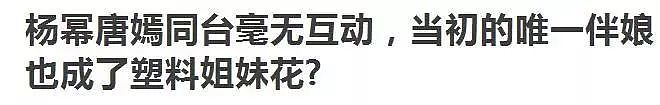 杨幂唐嫣同台毫无互动，当初的唯一伴娘也成了塑料姐妹花?